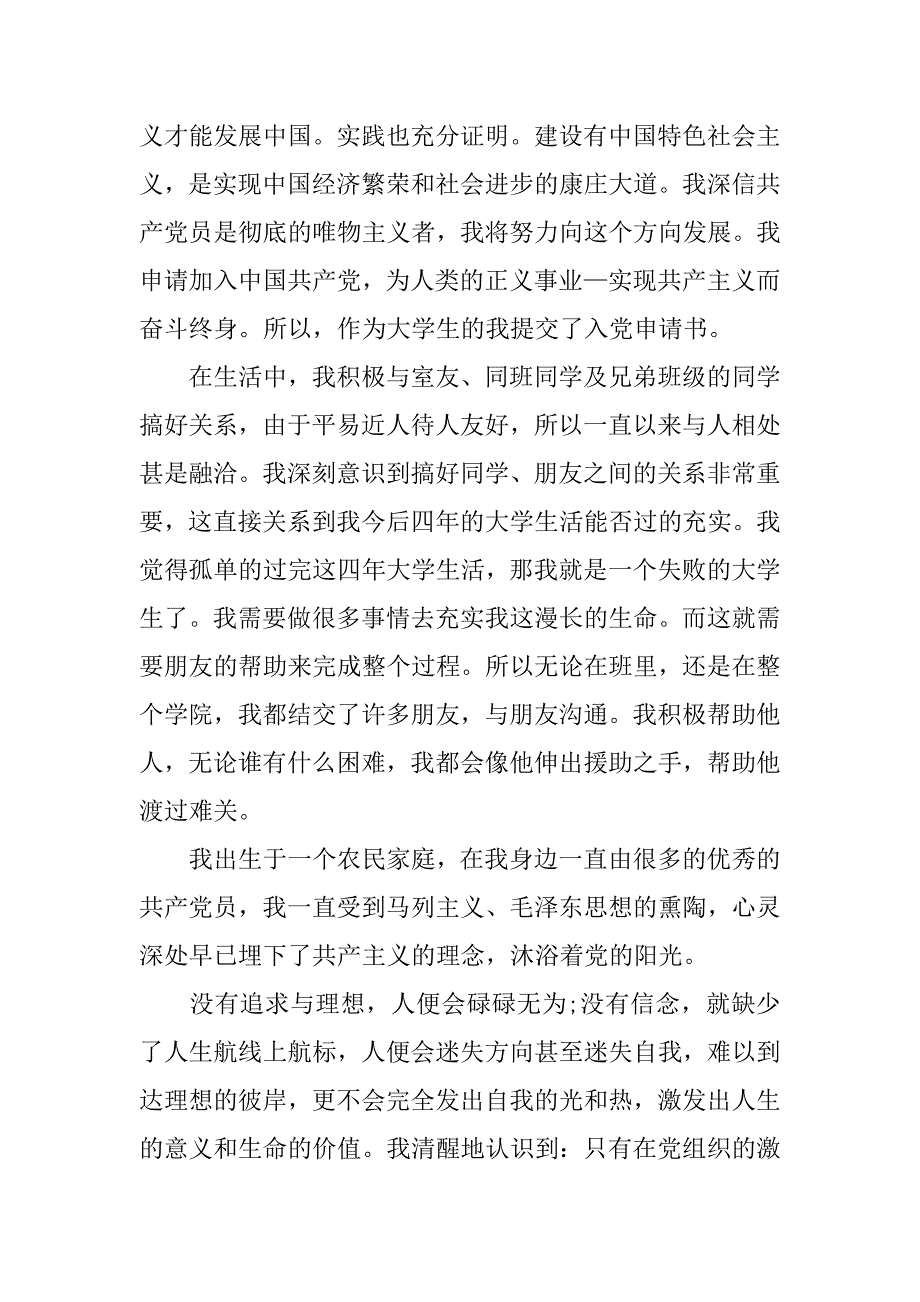 义才能发展中国。实践也充分证明。建设有中国特色社会主义，是实现中国经济繁荣和社会进步的康庄大道。我深信共产党员是彻底的唯物主义者，我将努力向这个方向发展。我申请加入中国共产党，为人类的正义事业—实现共产主义而奋斗终身。所以，作为大学生的我提交了入党申请书。

在生活中，我积极与室友、同班同学及兄弟班级的同学搞好关系，由于平易近人待人友好，所以一直以来与人相处甚是融洽。我深刻意识到搞好同学、朋友之间的关系非常重要，这直接关系到我今后四年的大学生活能否过的充实。我觉得孤单的过完这四年大学生活，那我就是一个失败的大学生了。我需要做很多事情去充实我这漫长的生命。而这就需要朋友的帮助来完成整个过程。所以无论在班里，还是在整个学院，我都结交了许多朋友，与朋友沟通。我积极帮助他人，无论谁有什么困难，我都会像他伸出援助之手，帮助他渡过难关。

我出生于一个农民家庭，在我身边一直由很多的优秀的共产党员，我一直受到马列主义、毛泽东思想的熏陶，心灵深处早已埋下了共产主义的理念，沐浴着党的阳光。

没有追求与理想，人便会碌碌无为;没有信念，就缺少了人生航线上航标，人便会迷失方向甚至迷失自我，难以到达理想的彼岸，更不会完全发出自我的光和热，激发出人生的意义和生命的价值。我清醒地认识到：只有在党组织的激